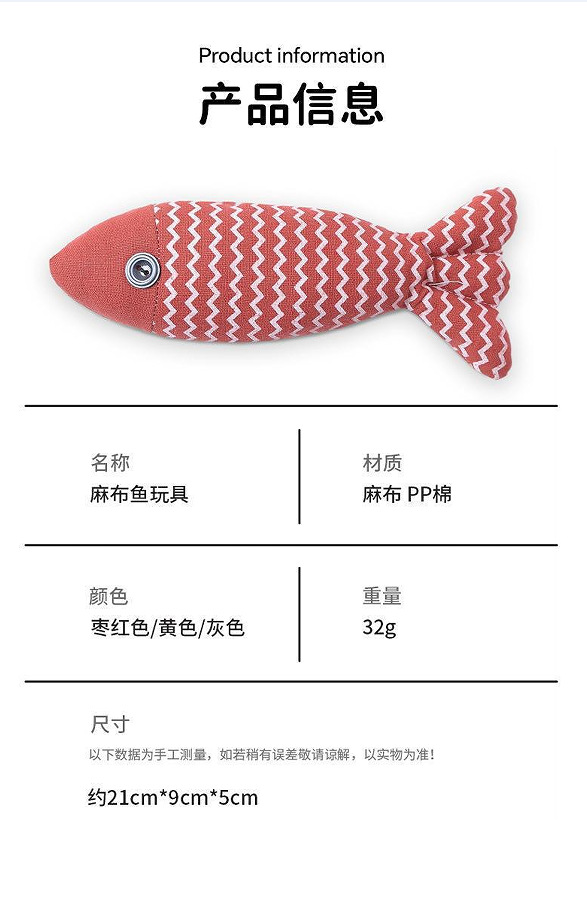 Product information
产品信息

名称
麻布鱼玩具

材质
麻布 PP棉

颜色
枣红色/黄色/灰色

重量
32g

尺寸
以下数据为手工测量，如若稍有误差敬请谅解，以实物为准！

约21cm*9cm*5cm